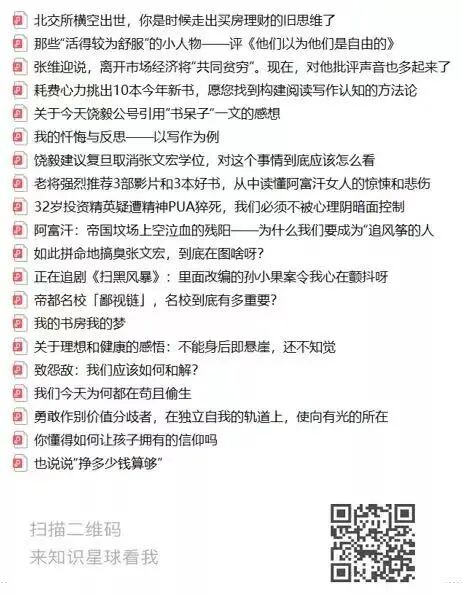 北交所横空出世，你是时候走出买房理财的旧思维了
那些"活得较为舒服"的小人物——评《他们以为他们是自由的》
张维迎说，离开市场经济将"共同贫穷"。现在，对他批评声音也多起来了
耗费心力挑出10本今年新书，愿您找到构建阅读写作认知的方法论
关于今天饶毅公号引用"书呆子"一文的感想
我的忏悔与反思——以写作为例
饶毅建议复旦取消张文宏学位，对这个事情到底应该怎么看
老将强烈推荐3部影片和3本好书，从中读懂阿富汗女人的惊悚和悲伤
32岁投资精英疑遭精神PUA猝死，我们必须不被心理阴暗面控制
阿富汗：帝国坟场上空泣血的残阳——为什么我们要成为"追风筝的人
如此拼命地搞臭张文宏，到底在图啥呀？
正在追剧《扫黑风暴》：里面改编的孙小果案令我心在颤抖呀
帝都名校「鄙视链」，名校到底有多重要？
我的书房我的梦
关于理想和健康的感悟：不能身后即悬崖，还不知觉
致怨敌：我们应该如何和解？
我们今天为何都在苟且偷生
勇敢作别价值分歧者，在独立自我的轨道上，使向有光的所在
你懂得如何让孩子拥有的信仰吗
也说说"挣多少钱算够"

扫描二维码
来知识星球看我